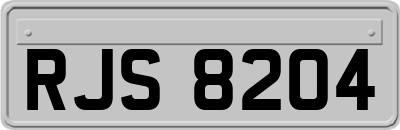 RJS 8204